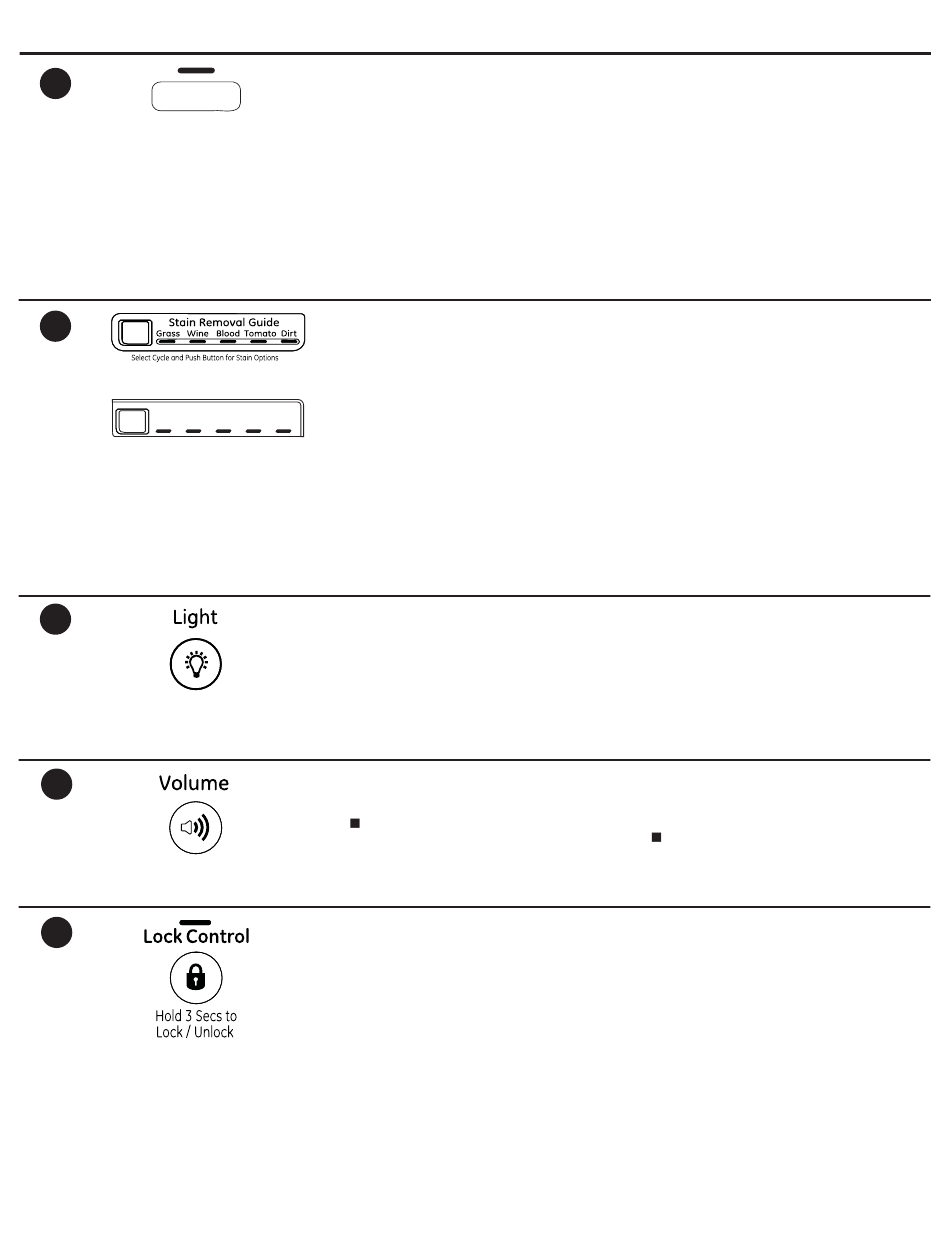 Stain Removal Guide
Grass Wine Blood Tomato Dirt
Select Cycle and Push Button for Stain Options

Light

Volume

Lock Control

Hold 3 Secs to
Lock / Unlock